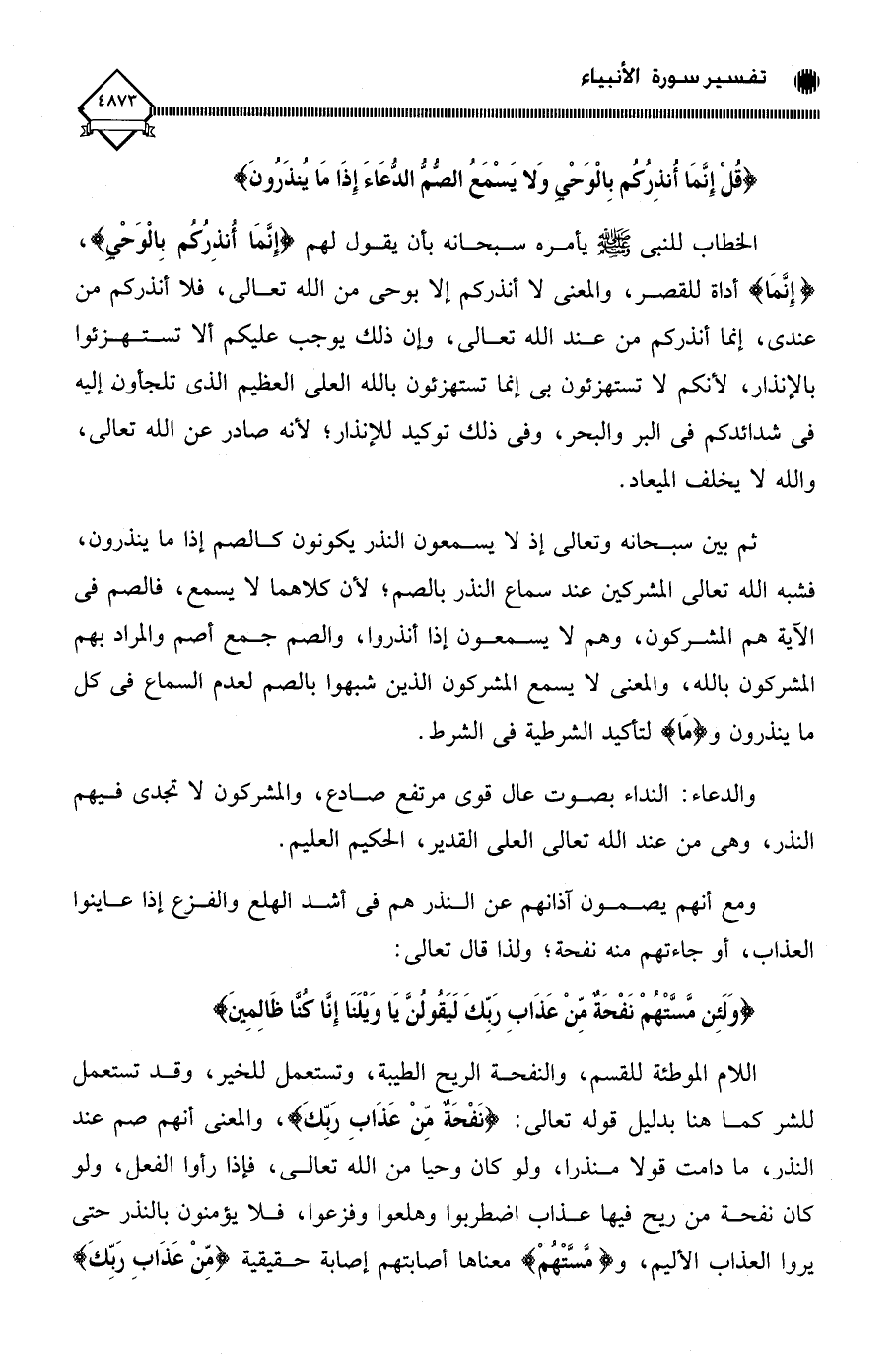 تفسير سورة الأنبياء

٤٨٧٣

﴿قُلْ إِنَّمَا أُنذِرُكُم بِالْوَحْيِ وَلا يَسْمَعُ الصُّمُّ الدُّعَاءَ إِذَا مَا يُنذَرُونَ﴾

الخطاب للنبى ﷺ يأمره سبحانه بأن يقول لهم ﴿إِنَّمَا أُنذِرُكُم بِالْوَحْيِ﴾، ﴿إِنَّمَا﴾ أداة للقصر، والمعنى لا أنذركم إلا بوحى من الله تعالى، فلا أنذركم من عندى، إنما أنذركم من عند الله تعالى، وإن ذلك يوجب عليكم ألا تستهزئوا بالإنذار، لأنكم لا تستهزئون بى إنما تستهزئون بالله العلى العظيم الذى تلجأون إليه فى شدائدكم فى البر والبحر، وفى ذلك توكيد للإنذار؛ لأنه صادر عن الله تعالى، والله لا يخلف الميعاد.

ثم بين سبحانه وتعالى إذ لا يسمعون النذر يكونون كالصم إذا ما ينذرون، فشبه الله تعالى المشركين عند سماع النذر بالصم؛ لأن كلاهما لا يسمع، فالصم فى الآية هم المشركون، وهم لا يسمعون إذا أنذروا، والصم جمع أصم والمراد بهم المشركون بالله، والمعنى لا يسمع المشركون الذين شبهوا بالصم لعدم السماع فى كل ما ينذرون و﴿مَا﴾ لتأكيد الشرطية فى الشرط.

والدعاء: النداء بصوت عال قوى مرتفع صادع، والمشركون لا تجدى فيهم النذر، وهى من عند الله تعالى العلى القدير، الحكيم العليم.

ومع أنهم يصمون آذانهم عن النذر هم فى أشد الهلع والفزع إذا عاينوا العذاب، أو جاءتهم منه نفحة؛ ولذا قال تعالى:

﴿وَلَئِن مَّسَّتْهُمْ نَفْحَةٌ مِّنْ عَذَابِ رَبِّكَ لَيَقُولُنَّ يَا وَيْلَنَا إِنَّا كُنَّا ظَالِمِينَ﴾

اللام الموطئة للقسم، والنفحة الريح الطيبة، وتستعمل للخير، وقد تستعمل للشر كما هنا بدليل قوله تعالى: ﴿نَفْحَةٌ مِّنْ عَذَابِ رَبِّكَ﴾، والمعنى أنهم صم عند النذر، ما دامت قولا منذرا، ولو كان وحيا من الله تعالى، فإذا رأوا الفعل، ولو كان نفحة من ريح فيها عذاب اضطربوا وهلعوا وفزعوا، فلا يؤمنون بالنذر حتى يروا العذاب الأليم، و﴿مَّسَّتْهُمْ﴾ معناها أصابتهم إصابة حقيقية ﴿مِّنْ عَذَابِ رَبِّكَ﴾